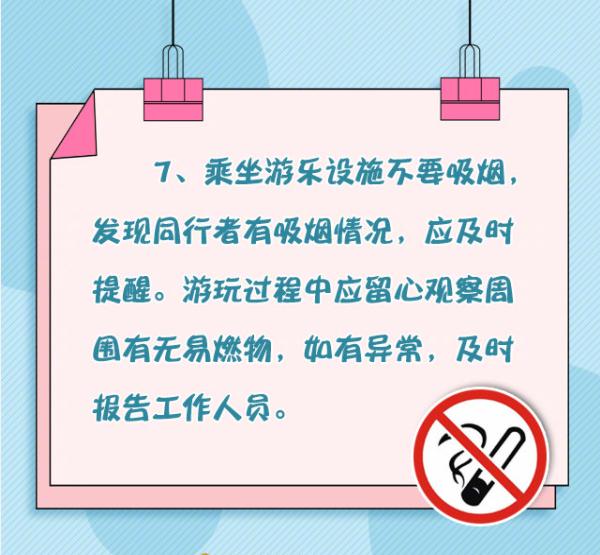 7、乘坐游乐设施不要吸烟，发现同行者有吸烟情况，应及时提醒。游玩过程中应留心观察周围有无易燃物，如有异常，及时报告工作人员。